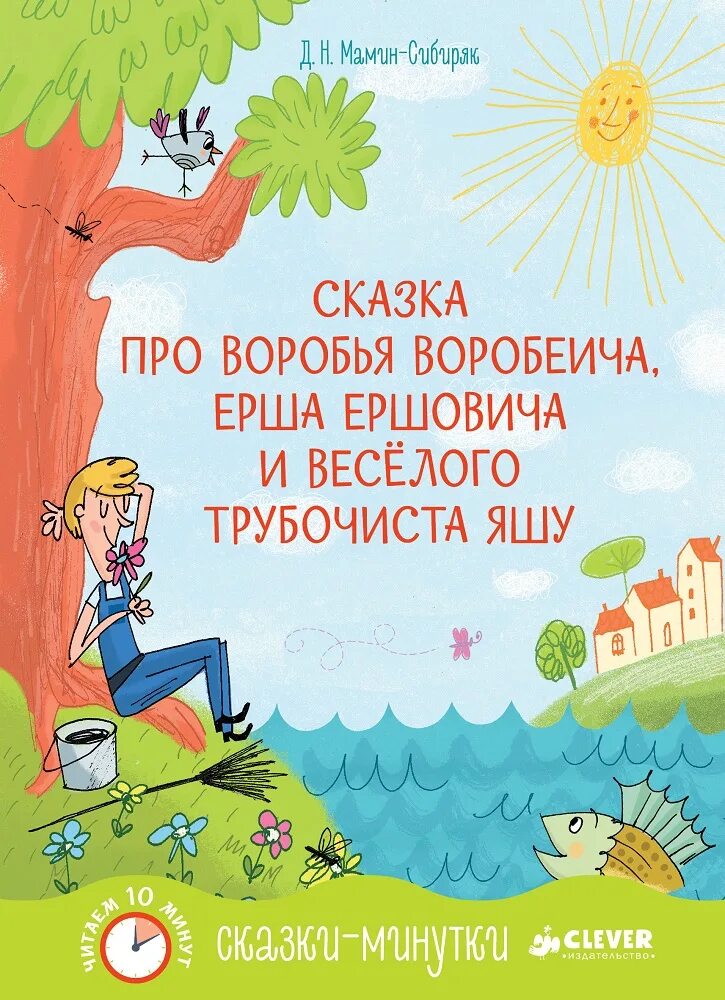 Д. Н. Мамин-Сибиряк

СКАЗКА ПРО ВОРОБЬЯ ВОРОБЕИЧА, ЕРША ЕРШОВИЧА И ВЕСЁЛОГО ТРУБОЧИСТА ЯШУ

ЧИТАЕМ 10 МИНУТ

сказки-минутки

CLEVER издательство